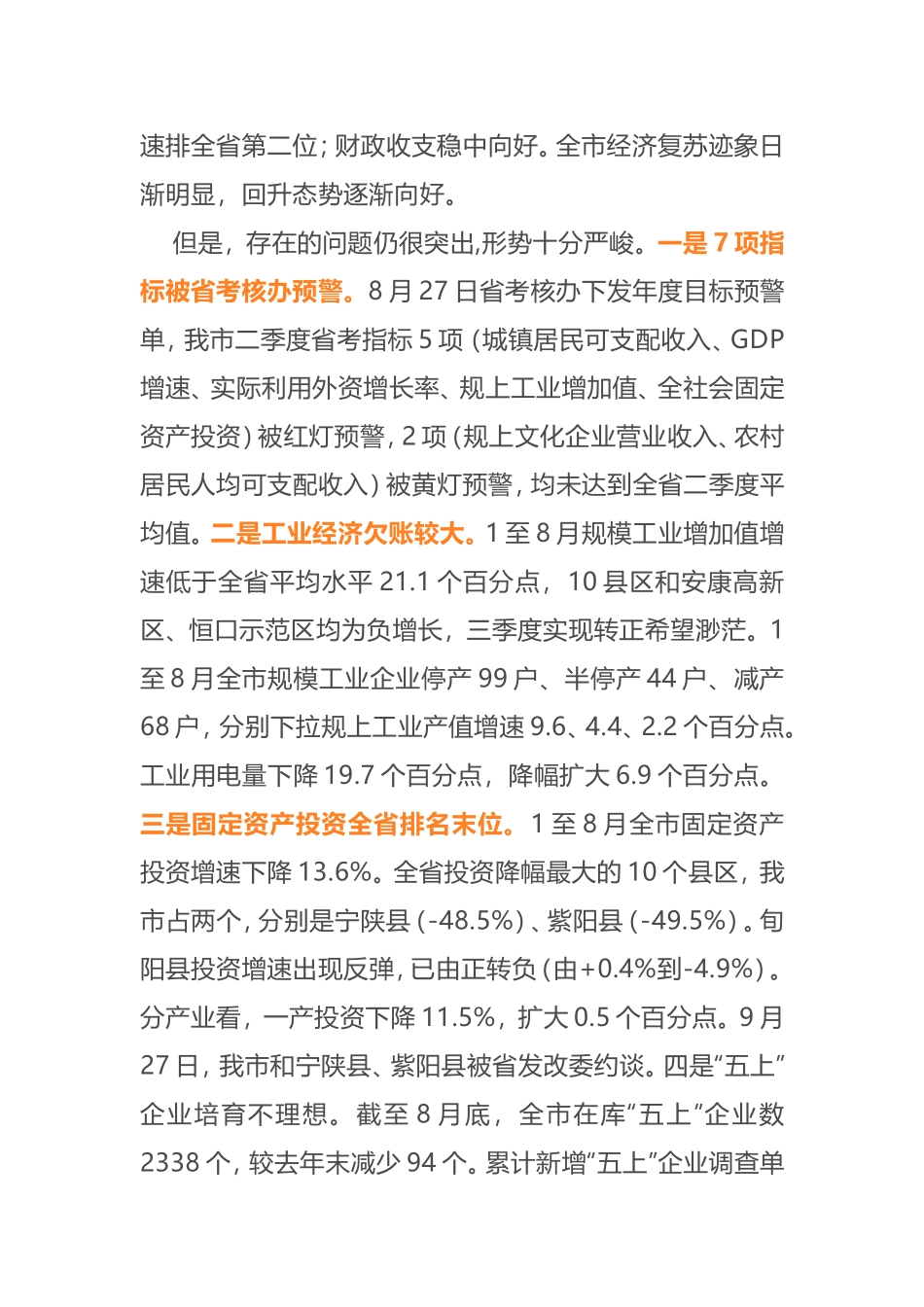 速排全省第二位；财政收支稳中向好。全市经济复苏迹象日渐明显，回升态势逐渐向好。

但是，存在的问题仍很突出,形势十分严峻。一是 7 项指标被省考核办预警。8 月 27 日省考核办下发年度目标预警单，我市二季度省考指标 5 项（城镇居民可支配收入、GDP 增速、实际利用外资增长率、规上工业增加值、全社会固定资产投资）被红灯预警，2 项（规上文化企业营业收入、农村居民人均可支配收入）被黄灯预警，均未达到全省二季度平均值。二是工业经济欠账较大。1 至 8 月规模工业增加值增速低于全省平均水平 21.1 个百分点，10 县区和安康高新区、恒口示范区均为负增长，三季度实现转正希望渺茫。1 至 8 月全市规模工业企业停产 99 户、半停产 44 户、减产 68 户，分别下拉规上工业产值增速 9.6、4.4、2.2 个百分点。工业用电量下降 19.7 个百分点，降幅扩大 6.9 个百分点。三是固定资产投资全省排名末位。1 至 8 月全市固定资产投资增速下降 13.6%。全省投资降幅最大的 10 个县区，我市占两个，分别是宁陕县（-48.5%）、紫阳县（-49.5%）。旬阳县投资增速出现反弹，已由正转负（由+0.4%到-4.9%）。分产业看，一产投资下降 11.5%，扩大 0.5 个百分点。9 月 27 日，我市和宁陕县、紫阳县被省发改委约谈。四是“五上”企业培育不理想。截至 8 月底，全市在库“五上”企业数 2338 个，较去年末减少 94 个。累计新增“五上”企业调查单